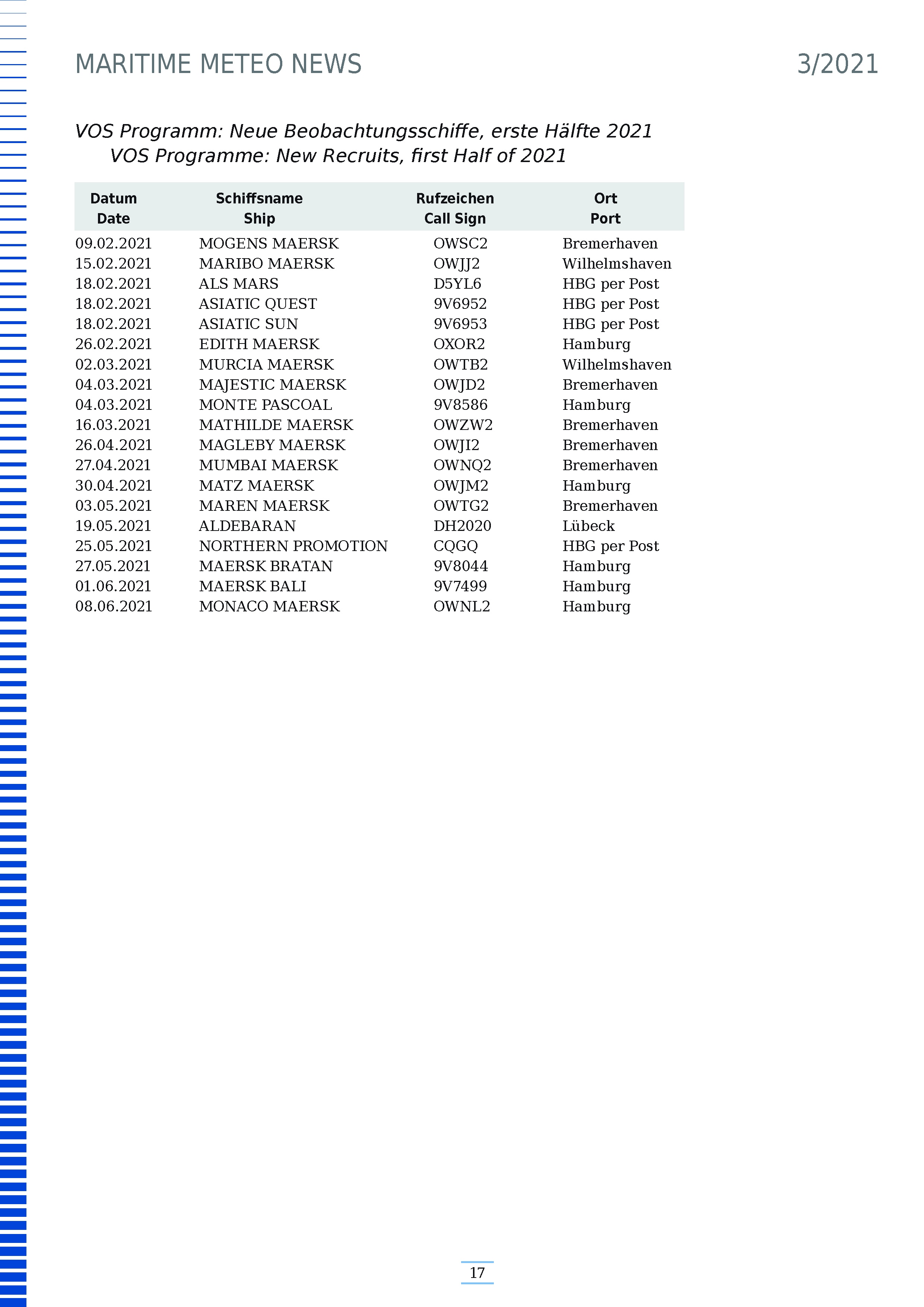 MARITIME METEO NEWS 3/2021

VOS Programm: Neue Beobachtungsschiffe, erste Hälfte 2021
VOS Programme: New Recruits, first Half of 2021

| Datum Date | Schiffsname Ship | Rufzeichen Call Sign | Ort Port |
|---|---|---|---|
| 09.02.2021 | MOGENS MAERSK | OWSC2 | Bremerhaven |
| 15.02.2021 | MARIBO MAERSK | OWJJ2 | Wilhelmshaven |
| 18.02.2021 | ALS MARS | D5YL6 | HBG per Post |
| 18.02.2021 | ASIATIC QUEST | 9V6952 | HBG per Post |
| 18.02.2021 | ASIATIC SUN | 9V6953 | HBG per Post |
| 26.02.2021 | EDITH MAERSK | OXOR2 | Hamburg |
| 02.03.2021 | MURCIA MAERSK | OWTB2 | Wilhelmshaven |
| 04.03.2021 | MAJESTIC MAERSK | OWJD2 | Bremerhaven |
| 04.03.2021 | MONTE PASCOAL | 9V8586 | Hamburg |
| 16.03.2021 | MATHILDE MAERSK | OWZW2 | Bremerhaven |
| 26.04.2021 | MAGLEBY MAERSK | OWJI2 | Bremerhaven |
| 27.04.2021 | MUMBAI MAERSK | OWNQ2 | Bremerhaven |
| 30.04.2021 | MATZ MAERSK | OWJM2 | Hamburg |
| 03.05.2021 | MAREN MAERSK | OWTG2 | Bremerhaven |
| 19.05.2021 | ALDEBARAN | DH2020 | Lübeck |
| 25.05.2021 | NORTHERN PROMOTION | CQGQ | HBG per Post |
| 27.05.2021 | MAERSK BRATAN | 9V8044 | Hamburg |
| 01.06.2021 | MAERSK BALI | 9V7499 | Hamburg |
| 08.06.2021 | MONACO MAERSK | OWNL2 | Hamburg |

17